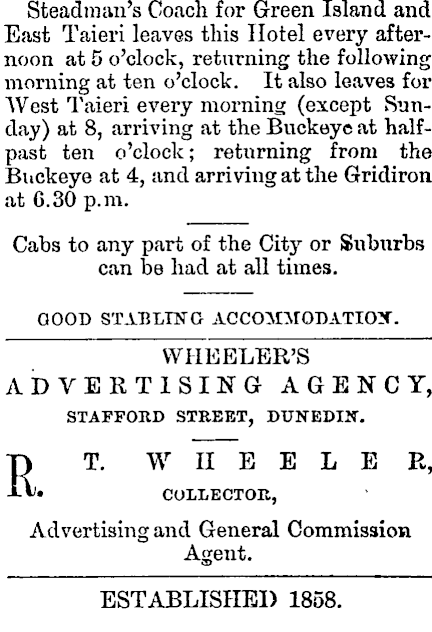 Steadman's Coach for Green Island and East Taieri leaves this Hotel every afternoon at 5 o'clock, returning the following morning at ten o'clock. It also leaves for West Taieri every morning (except Sunday) at 8, arriving at the Buckeye at half-past ten o'clock; returning from the Buckeye at 4, and arriving at the Gridiron at 6.30 p.m.

Cabs to any part of the City or Suburbs can be had at all times.

GOOD STABLING ACCOMMODATION.

WHEELER'S
ADVERTISING AGENCY,
STAFFORD STREET, DUNEDIN.

R. T. WHEELER,
COLLECTOR,

Advertising and General Commission Agent.

ESTABLISHED 1858.